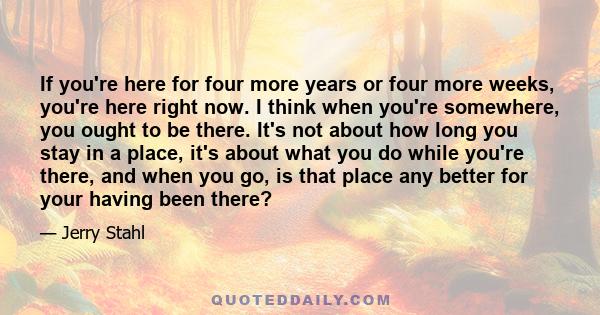 If you're here for four more years or four more weeks, you're here right now. I think when you're somewhere, you ought to be there. It's not about how long you stay in a place, it's about what you do while you're there, and when you go, is that place any better for your having been there?

— Jerry Stahl

QUOTEDDAILY.COM